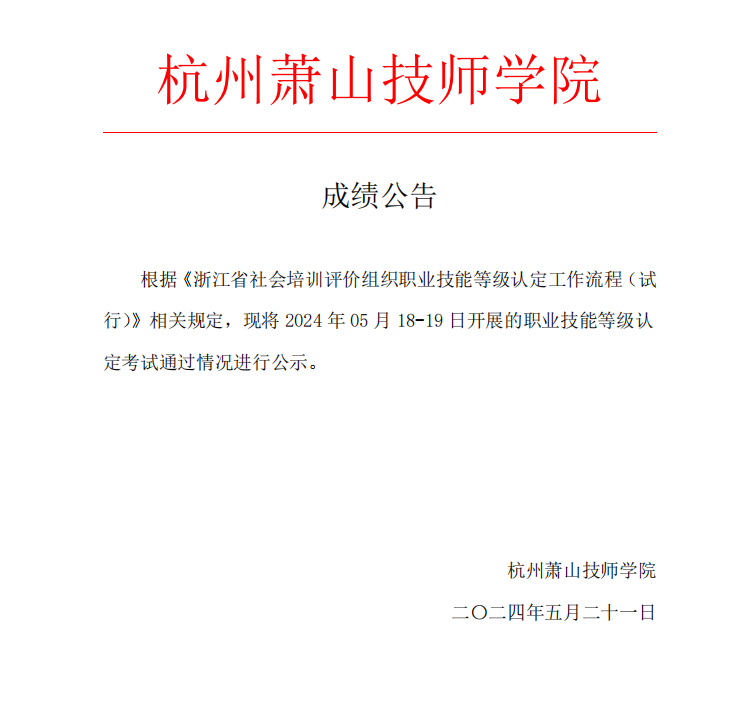 杭州萧山技师学院

成绩公告

根据《浙江省社会培训评价组织职业技能等级认定工作流程（试行）》相关规定，现将 2024 年 05 月 18-19 日开展的职业技能等级认定考试通过情况进行公示。

杭州萧山技师学院

二〇二四年五月二十一日